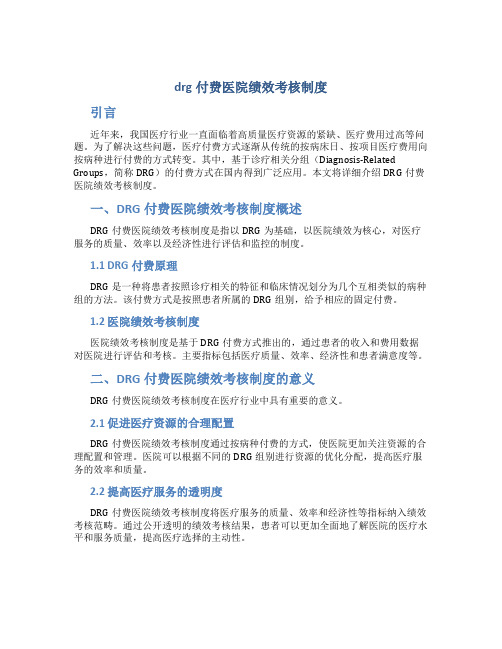 drg 付费医院绩效考核制度

引言

近年来，我国医疗行业一直面临着高质量医疗资源的紧缺、医疗费用过高等问题。为了解决这些问题，医疗付费方式逐渐从传统的按病床日、按项目医疗费用向按病种进行付费的方式转变。其中，基于诊疗相关分组（Diagnosis-Related Groups，简称 DRG）的付费方式在国内得到广泛应用。本文将详细介绍 DRG 付费医院绩效考核制度。

一、DRG 付费医院绩效考核制度概述

DRG 付费医院绩效考核制度是指以 DRG 为基础，以医院绩效为核心，对医疗服务的质量、效率以及经济性进行评估和监控的制度。

1.1 DRG 付费原理

DRG 是一种将患者按照诊疗相关的特征和临床情况划分为几个互相类似的病种组的方法。该付费方式是按照患者所属的 DRG 组别，给予相应的固定付费。

1.2 医院绩效考核制度

医院绩效考核制度是基于 DRG 付费方式推出的，通过患者的收入和费用数据对医院进行评估和考核。主要指标包括医疗质量、效率、经济性和患者满意度等。

二、DRG 付费医院绩效考核制度的意义

DRG 付费医院绩效考核制度在医疗行业中具有重要的意义。

2.1 促进医疗资源的合理配置

DRG 付费医院绩效考核制度通过按病种付费的方式，使医院更加关注资源的合理配置和管理。医院可以根据不同的 DRG 组别进行资源的优化分配，提高医疗服务的效率和质量。

2.2 提高医疗服务的透明度

DRG 付费医院绩效考核制度将医疗服务的质量、效率和经济性等指标纳入绩效考核范畴。通过公开透明的绩效考核结果，患者可以更加全面地了解医院的医疗水平和服务质量，提高医疗选择的主动性。